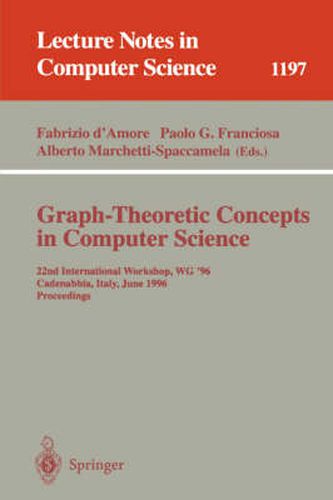 Lecture Notes in Computer Science 1197

Fabrizio d'Amore Paolo G. Franciosa
Alberto Marchetti-Spaccamela (Eds.)

Graph-Theoretic Concepts in Computer Science

22nd International Workshop, WG '96
Cadenabbia, Italy, June 1996
Proceedings

Springer